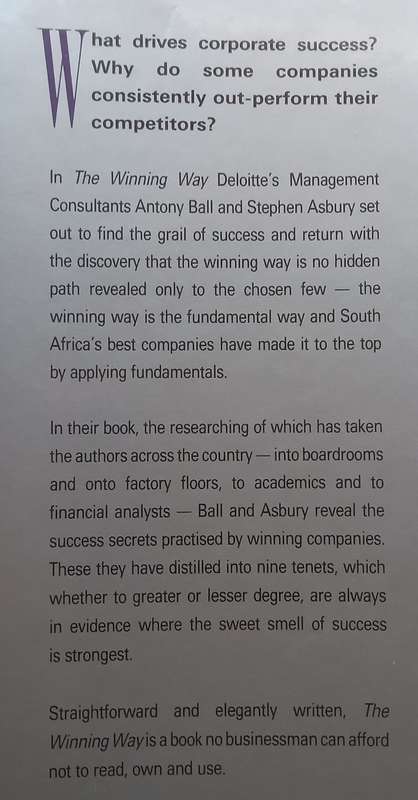 What drives corporate success? Why do some companies consistently out-perform their competitors?

In The Winning Way Deloitte's Management Consultants Antony Ball and Stephen Asbury set out to find the grail of success and return with the discovery that the winning way is no hidden path revealed only to the chosen few — the winning way is the fundamental way and South Africa's best companies have made it to the top by applying fundamentals.

In their book, the researching of which has taken the authors across the country — into boardrooms and onto factory floors, to academics and to financial analysts — Ball and Asbury reveal the success secrets practised by winning companies. These they have distilled into nine tenets, which whether to greater or lesser degree, are always in evidence where the sweet smell of success is strongest.

Straightforward and elegantly written, The Winning Way is a book no businessman can afford not to read, own and use.